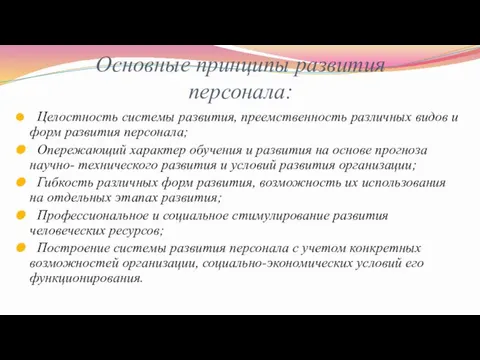 Основные принципы развития персонала:

Целостность системы развития, преемственность различных видов и форм развития персонала;

Опережающий характер обучения и развития на основе прогноза научно- технического развития и условий развития организации;

Гибкость различных форм развития, возможность их использования на отдельных этапах развития;

Профессиональное и социальное стимулирование развития человеческих ресурсов;

Построение системы развития персонала с учетом конкретных возможностей организации, социально-экономических условий его функционирования.